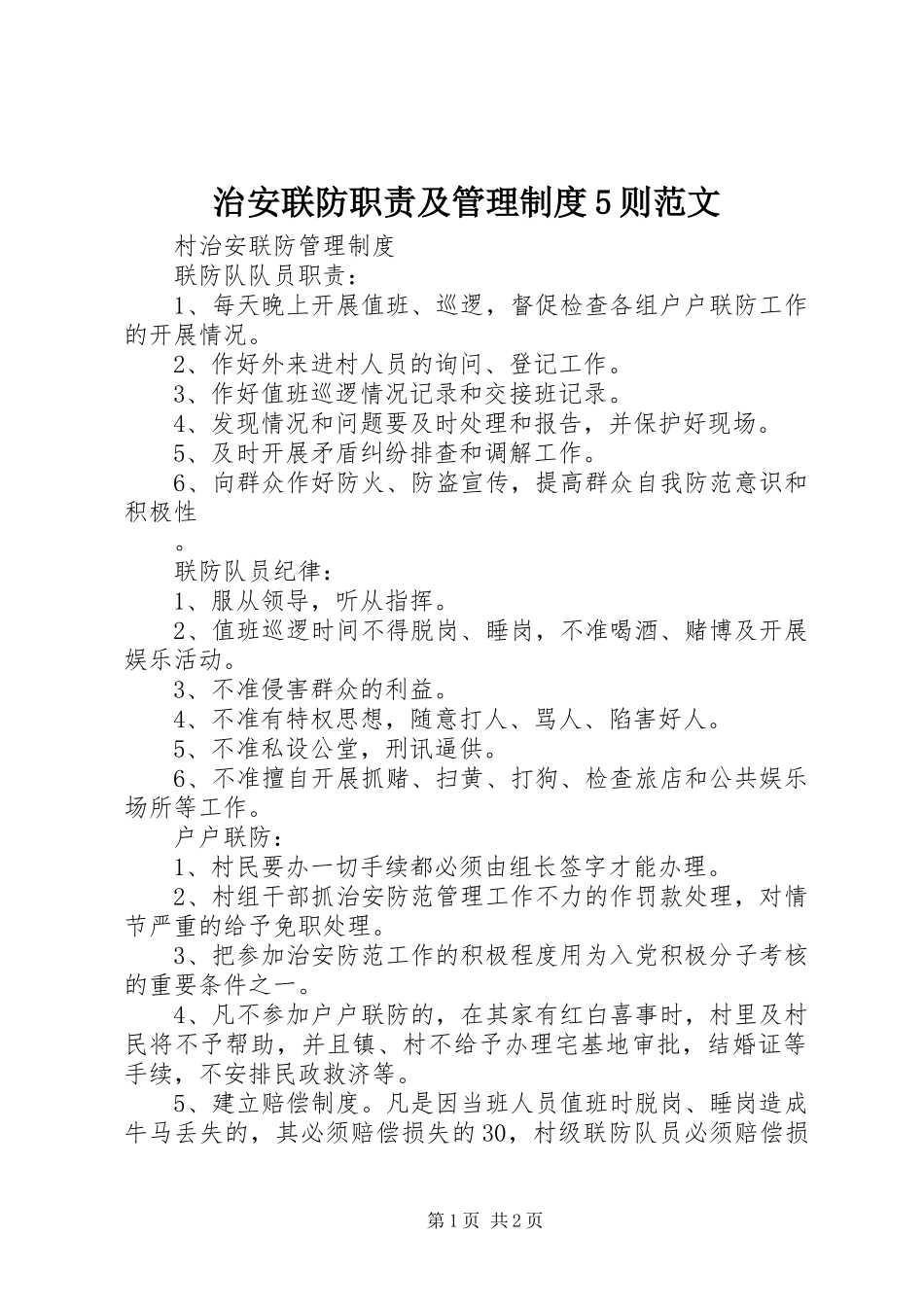 治安联防职责及管理制度5则范文

村治安联防管理制度

联防队队员职责：

1、每天晚上开展值班、巡逻，督促检查各组户户联防工作的开展情况。

2、作好外来进村人员的询问、登记工作。

3、作好值班巡逻情况记录和交接班记录。

4、发现情况和问题要及时处理和报告，并保护好现场。

5、及时开展矛盾纠纷排查和调解工作。

6、向群众作好防火、防盗宣传，提高群众自我防范意识和积极性

。

联防队员纪律：

1、服从领导，听从指挥。

2、值班巡逻时间不得脱岗、睡岗，不准喝酒、赌博及开展娱乐活动。

3、不准侵害群众的利益。

4、不准有特权思想，随意打人、骂人、陷害好人。

5、不准私设公堂，刑讯逼供。

6、不准擅自开展抓赌、扫黄、打狗、检查旅店和公共娱乐场所等工作。

户户联防：

1、村民要办一切手续都必须由组长签字才能办理。

2、村组干部抓治安防范管理工作不力的作罚款处理，对情节严重的给予免职处理。

3、把参加治安防范工作的积极程度用为入党积极分子考核的重要条件之一。

4、凡不参加户户联防的，在其家有红白喜事时，村里及村民将不予帮助，并且镇、村不给予办理宅基地审批，结婚证等手续，不安排民政救济等。

5、建立赔偿制度。凡是因当班人员值班时脱岗、睡岗造成牛马丢失的，其必须赔偿损失的30，村级联防队员必须赔偿损

第1页 共2页